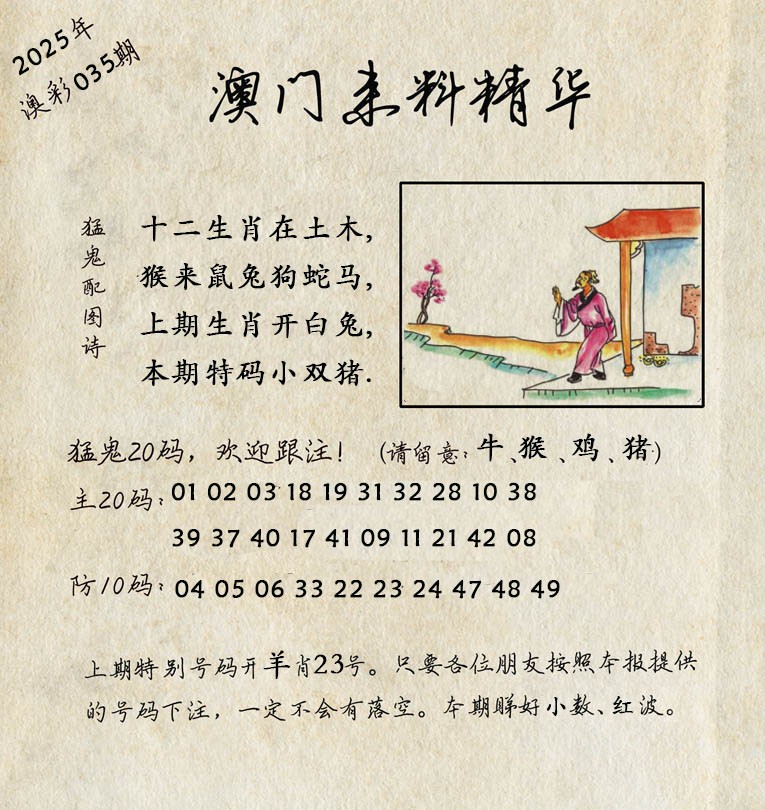 2025年
澳彩035期

澳门来料精华

猛鬼配图诗

十二生肖在土木，
猴来鼠兔狗蛇马，
上期生肖开白兔，
本期特码小双猪.

猛鬼20码，欢迎跟注！ (请留意：牛、猴、鸡、猪)

主20码：01 02 03 18 19 31 32 28 10 38
39 37 40 17 41 09 11 21 42 08

防10码：04 05 06 33 22 23 24 47 48 49

上期特别号码开羊肖23号。只要各位朋友按照本报提供的号码下注，一定不会有落空。本期睇好小数、红波。